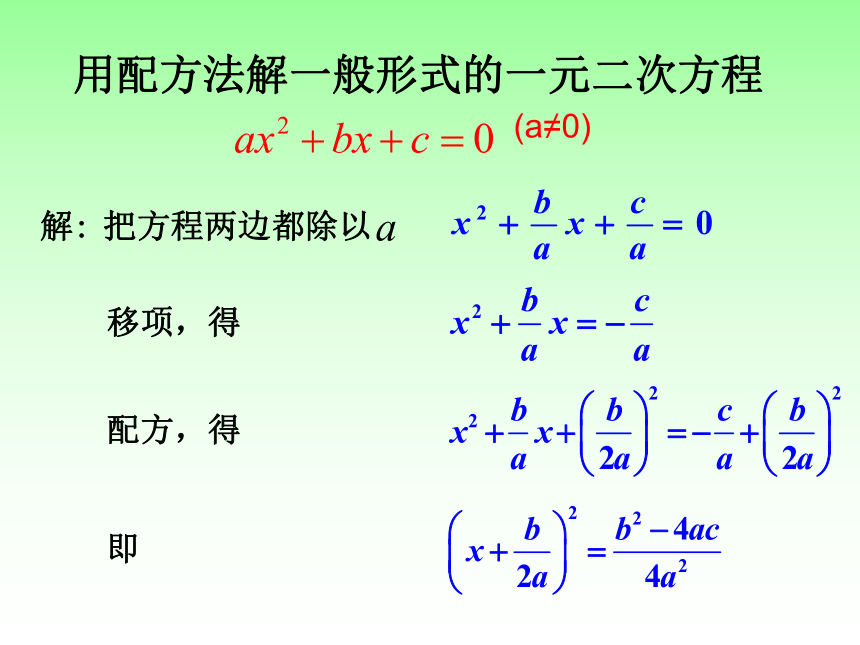 用配方法解一般形式的一元二次方程

$ax^2+bx+c=0$ (a≠0)

解：把方程两边都除以$a$ $x^2+\frac{b}{a}x+\frac{c}{a}=0$

移项，得 $x^2+\frac{b}{a}x=-\frac{c}{a}$

配方，得 $x^2+\frac{b}{a}x+\left(\frac{b}{2a}\right)^2=-\frac{c}{a}+\left(\frac{b}{2a}\right)^2$

即 $\left(x+\frac{b}{2a}\right)^2=\frac{b^2-4ac}{4a^2}$